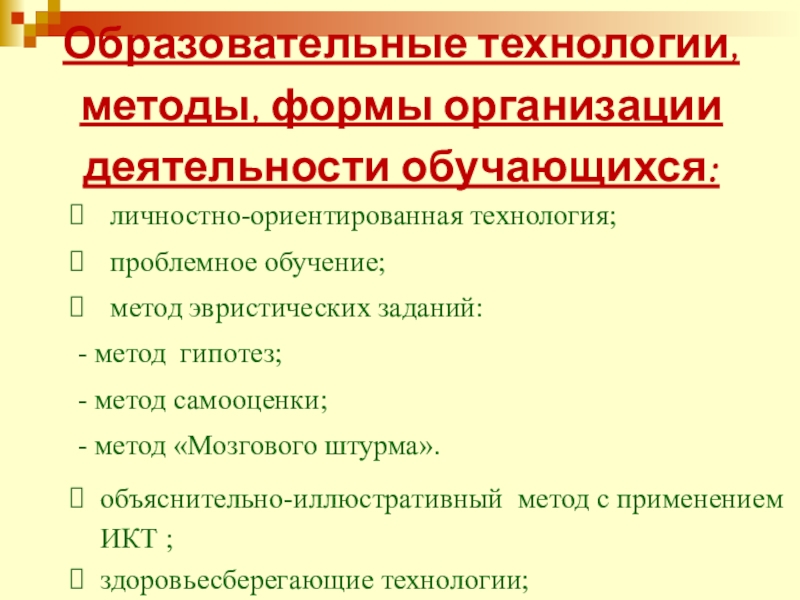 Образовательные технологии, методы, формы организации деятельности обучающихся:

личностно-ориентированная технология;

проблемное обучение;

метод эвристических заданий:

- метод гипотез;

- метод самооценки;

- метод «Мозгового штурма».

объяснительно-иллюстративный метод с применением ИКТ ;

здоровьесберегающие технологии;